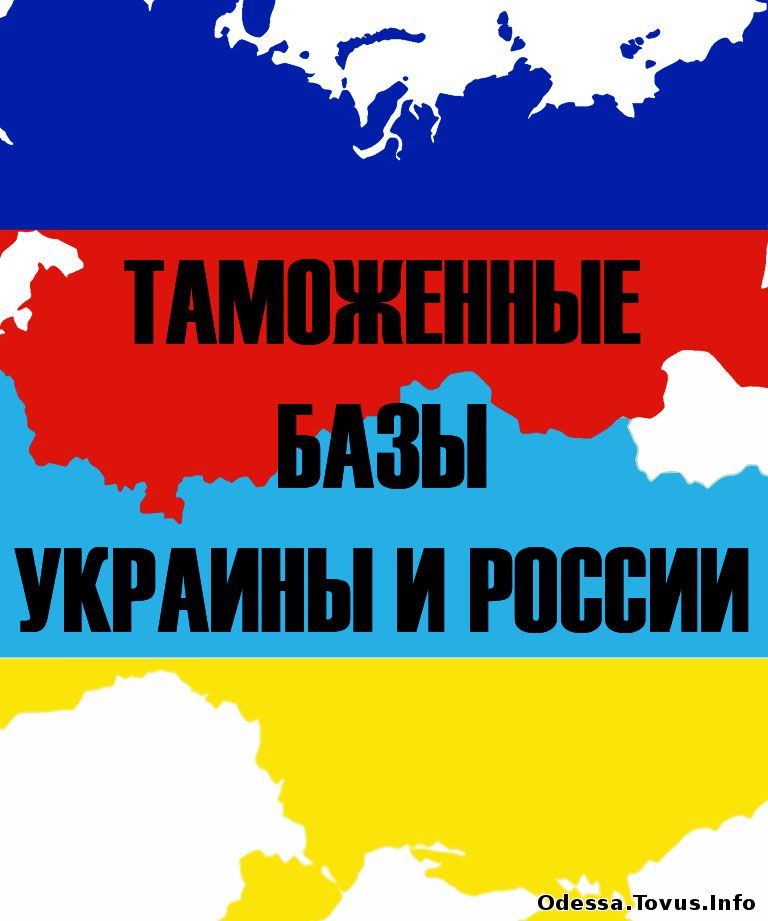 ТАМОЖЕННЫЕ
БАЗЫ
УКРАИНЫ И РОССИИ

Odessa.Tovus.Info